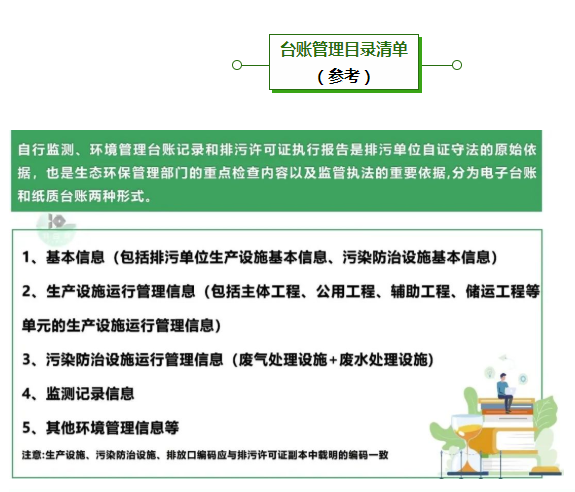 台账管理目录清单
（参考）

自行监测、环境管理台账记录和排污许可证执行报告是排污单位自证守法的原始依据，也是生态环保管理部门的重点检查内容以及监管执法的重要依据,分为电子台账和纸质台账两种形式。

1、基本信息（包括排污单位生产设施基本信息、污染防治设施基本信息）

2、生产设施运行管理信息（包括主体工程、公用工程、辅助工程、储运工程等单元的生产设施运行管理信息）

3、污染防治设施运行管理信息（废气处理设施+废水处理设施）

4、监测记录信息

5、其他环境管理信息等

注意:生产设施、污染防治设施、排放口编码应与排污许可证副本中载明的编码一致